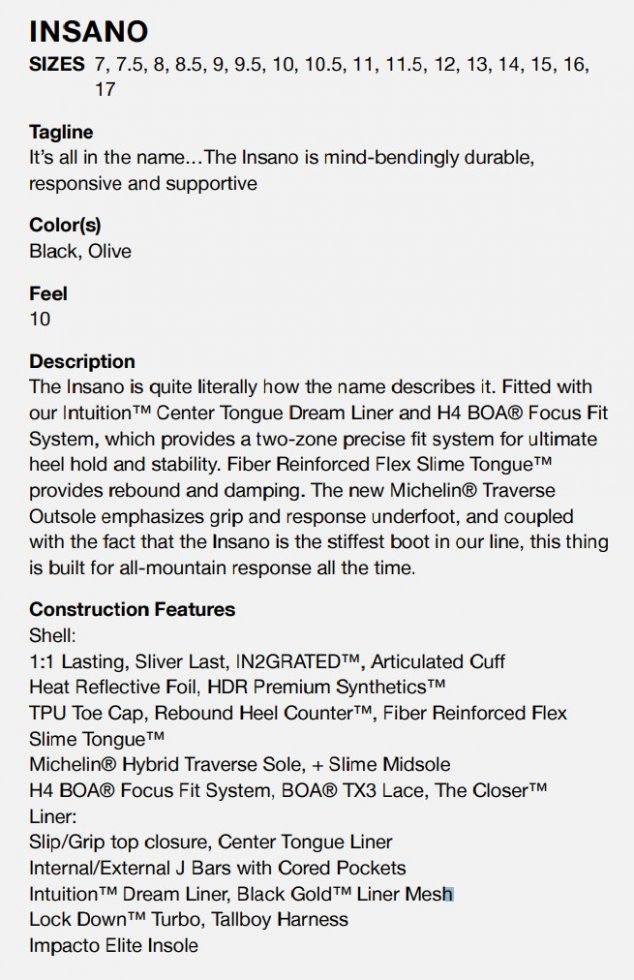 INSANO

SIZES 7, 7.5, 8, 8.5, 9, 9.5, 10, 10.5, 11, 11.5, 12, 13, 14, 15, 16, 17

Tagline
It's all in the name...The Insano is mind-bendingly durable, responsive and supportive

Color(s)
Black, Olive

Feel
10

Description
The Insano is quite literally how the name describes it. Fitted with our Intuition™ Center Tongue Dream Liner and H4 BOA® Focus Fit System, which provides a two-zone precise fit system for ultimate heel hold and stability. Fiber Reinforced Flex Slime Tongue™ provides rebound and damping. The new Michelin® Traverse Outsole emphasizes grip and response underfoot, and coupled with the fact that the Insano is the stiffest boot in our line, this thing is built for all-mountain response all the time.

Construction Features
Shell:
1:1 Lasting, Sliver Last, IN2GRATED™, Articulated Cuff
Heat Reflective Foil, HDR Premium Synthetics™
TPU Toe Cap, Rebound Heel Counter™, Fiber Reinforced Flex Slime Tongue™
Michelin® Hybrid Traverse Sole, + Slime Midsole
H4 BOA® Focus Fit System, BOA® TX3 Lace, The Closer™
Liner:
Slip/Grip top closure, Center Tongue Liner
Internal/External J Bars with Cored Pockets
Intuition™ Dream Liner, Black Gold™ Liner Mesh
Lock Down™ Turbo, Tallboy Harness
Impacto Elite Insole